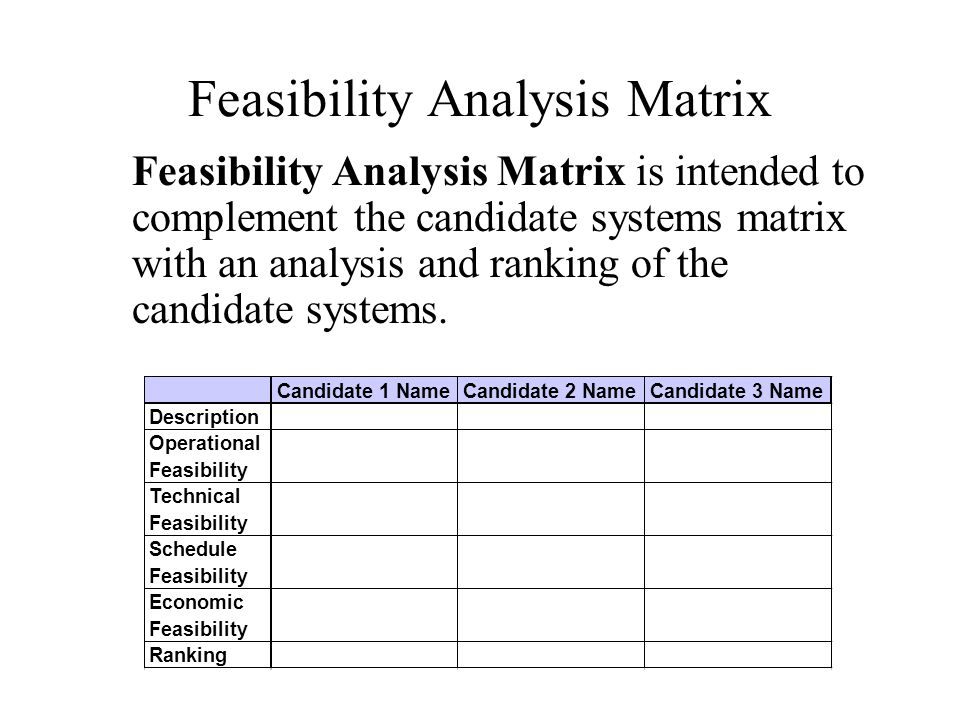 Feasibility Analysis Matrix

Feasibility Analysis Matrix is intended to complement the candidate systems matrix with an analysis and ranking of the candidate systems.

| | Candidate 1 Name | Candidate 2 Name | Candidate 3 Name |
|---|---|---|---|
| Description | | | |
| Operational Feasibility | | | |
| Technical Feasibility | | | |
| Schedule Feasibility | | | |
| Economic Feasibility | | | |
| Ranking | | | |